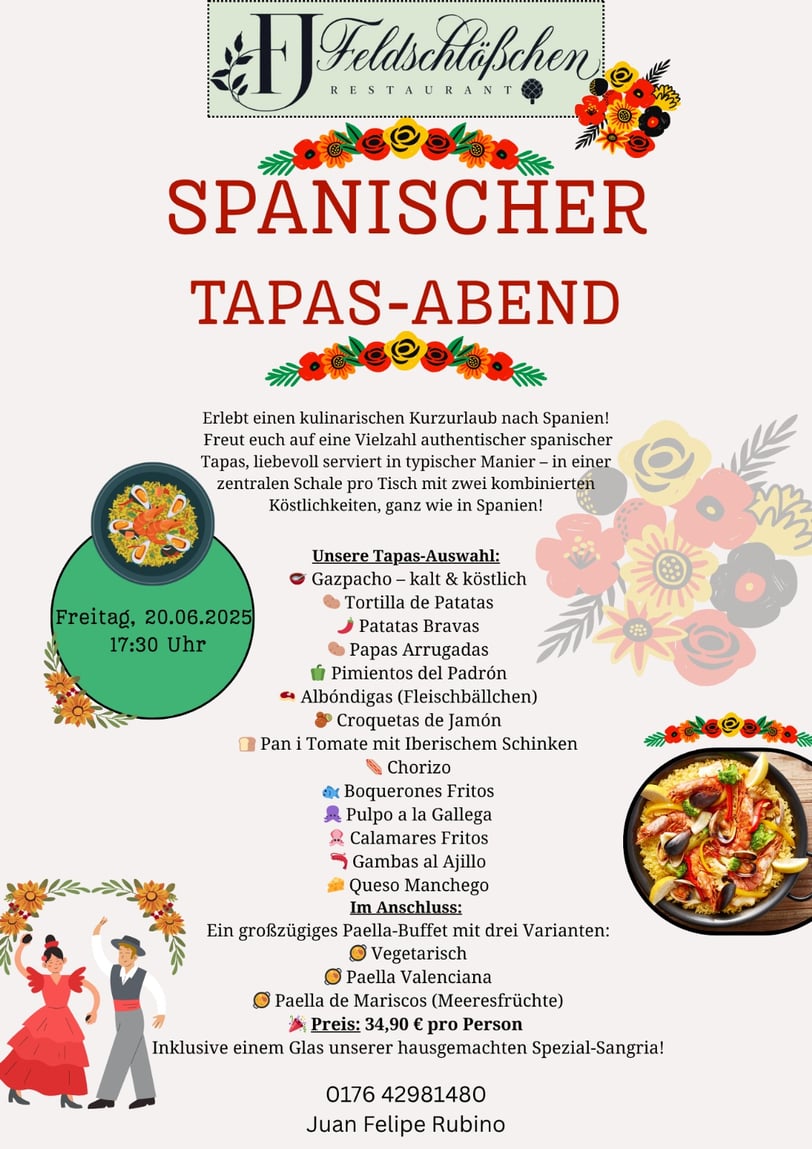 FJ Feldschlößchen
RESTAURANT

SPANISCHER
TAPAS-ABEND

Erlebt einen kulinarischen Kurzurlaub nach Spanien! Freut euch auf eine Vielzahl authentischer spanischer Tapas, liebevoll serviert in typischer Manier – in einer zentralen Schale pro Tisch mit zwei kombinierten Köstlichkeiten, ganz wie in Spanien!

Freitag, 20.06.2025
17:30 Uhr

Unsere Tapas-Auswahl:
Gazpacho – kalt & köstlich
Tortilla de Patatas
Patatas Bravas
Papas Arrugadas
Pimientos del Padrón
Albóndigas (Fleischbällchen)
Croquetas de Jamón
Pan i Tomate mit Iberischem Schinken
Chorizo
Boquerones Fritos
Pulpo a la Gallega
Calamares Fritos
Gambas al Ajillo
Queso Manchego
Im Anschluss:
Ein großzügiges Paella-Buffet mit drei Varianten:
Vegetarisch
Paella Valenciana
Paella de Mariscos (Meeresfrüchte)
Preis: 34,90 € pro Person
Inklusive einem Glas unserer hausgemachten Spezial-Sangria!

0176 42981480
Juan Felipe Rubino